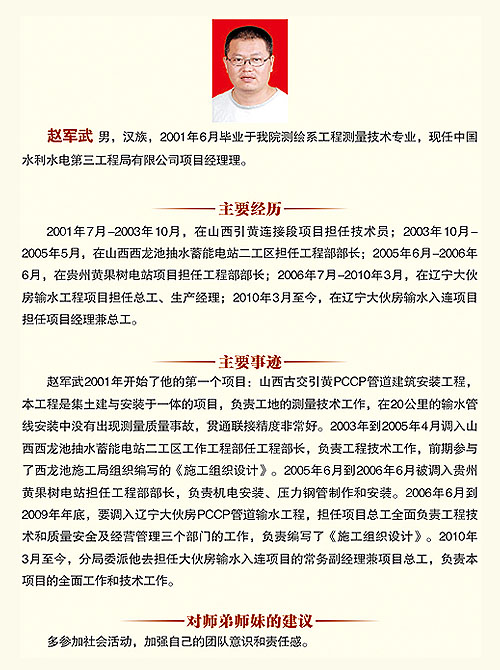 赵军武 男，汉族，2001年6月毕业于我院测绘系工程测量技术专业，现任中国水利水电第三工程局有限公司项目经理理。

主要经历

2001年7月–2003年10月，在山西引黄连接段项目担任技术员；2003年10月–2005年5月，在山西西龙池抽水蓄能电站二工区担任工程部部长；2005年6月–2006年6月，在贵州黄果树电站项目担任工程部部长；2006年7月–2010年3月，在辽宁大伙房输水工程项目担任总工、生产经理；2010年3月至今，在辽宁大伙房输水入连项目担任项目经理兼总工。

主要事迹

赵军武2001年开始了他的第一个项目：山西古交引黄PCCP管道建筑安装工程，本工程是集土建与安装于一体的项目，负责工地的测量技术工作，在20公里的输水管线安装中没有出现测量质量事故，贯通联接精度非常好。2003年到2005年4月调入山西西龙池抽水蓄能电站二工区工作工程部任工程部长，负责工程技术工作，前期参与了西龙池施工局组织编写的《施工组织设计》。2005年6月到2006年6月被调入贵州黄果树电站担任工程部部长，负责机电安装、压力钢管制作和安装。2006年6月到2009年年底，要调入辽宁大伙房PCCP管道输水工程，担任项目总工全面负责工程技术和质量安全及经营管理三个部门的工作，负责编写了《施工组织设计》。2010年3月至今，分局委派他去担任大伙房输水入连项目的常务副经理兼项目总工，负责本项目的全面工作和技术工作。

对师弟师妹的建议

多参加社会活动，加强自己的团队意识和责任感。